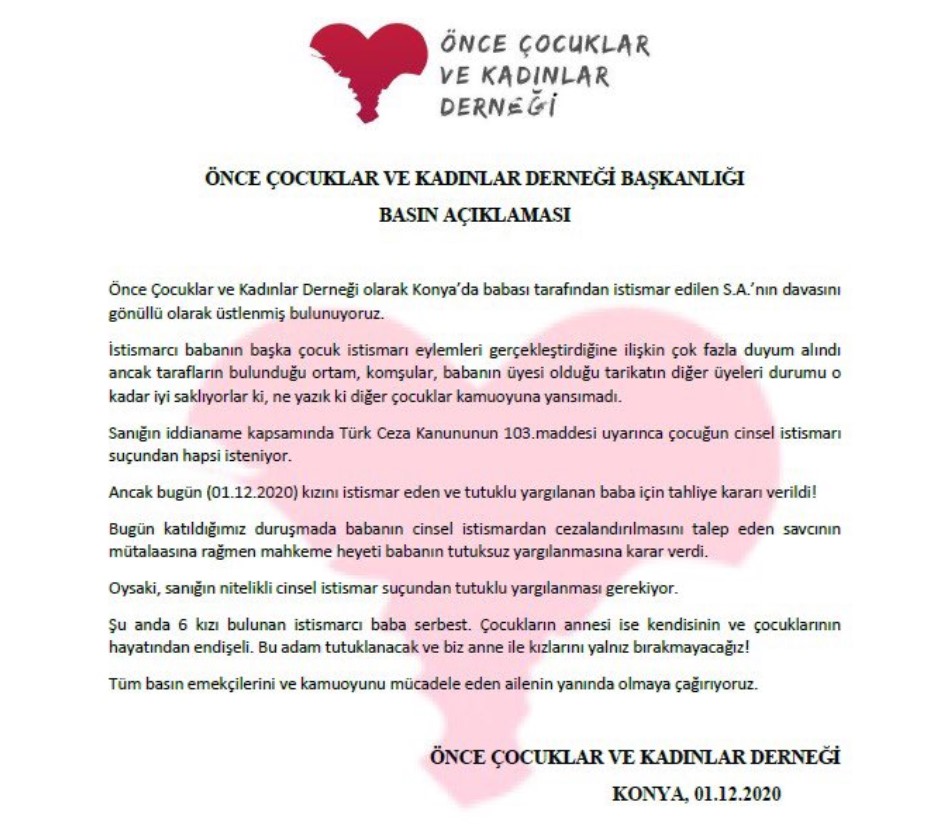 ÖNCE ÇOCUKLAR VE KADINLAR DERNEĞİ

ÖNCE ÇOCUKLAR VE KADINLAR DERNEĞİ BAŞKANLIĞI
BASIN AÇIKLAMASI

Önce Çocuklar ve Kadınlar Derneği olarak Konya'da babası tarafından istismar edilen S.A.'nın davasını gönüllü olarak üstlenmiş bulunuyoruz.

İstismarcı babanın başka çocuk istismarı eylemleri gerçekleştirdiğine ilişkin çok fazla duyum alındı ancak tarafların bulunduğu ortam, komşular, babanın üyesi olduğu tarikatın diğer üyeleri durumu o kadar iyi saklıyorlar ki, ne yazık ki diğer çocuklar kamuoyuna yansımadı.

Sanığın iddianame kapsamında Türk Ceza Kanununun 103.maddesi uyarınca çocuğun cinsel istismarı suçundan hapsi isteniyor.

Ancak bugün (01.12.2020) kızını istismar eden ve tutuklu yargılanan baba için tahliye kararı verildi!

Bugün katıldığımız duruşmada babanın cinsel istismardan cezalandırılmasını talep eden savcının mütalaasına rağmen mahkeme heyeti babanın tutuksuz yargılanmasına karar verdi.

Oysaki, sanığın nitelikli cinsel istismar suçundan tutuklu yargılanması gerekiyor.

Şu anda 6 kızı bulunan istismarcı baba serbest. Çocukların annesi ise kendisinin ve çocuklarının hayatından endişeli. Bu adam tutuklanacak ve biz anne ile kızlarını yalnız bırakmayacağız!

Tüm basın emekçilerini ve kamuoyunu mücadele eden ailenin yanında olmaya çağırıyoruz.

ÖNCE ÇOCUKLAR VE KADINLAR DERNEĞİ
KONYA, 01.12.2020